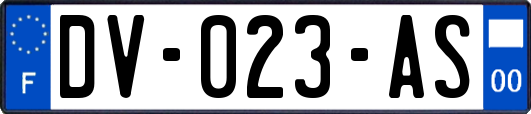 F

DV-023-AS

00